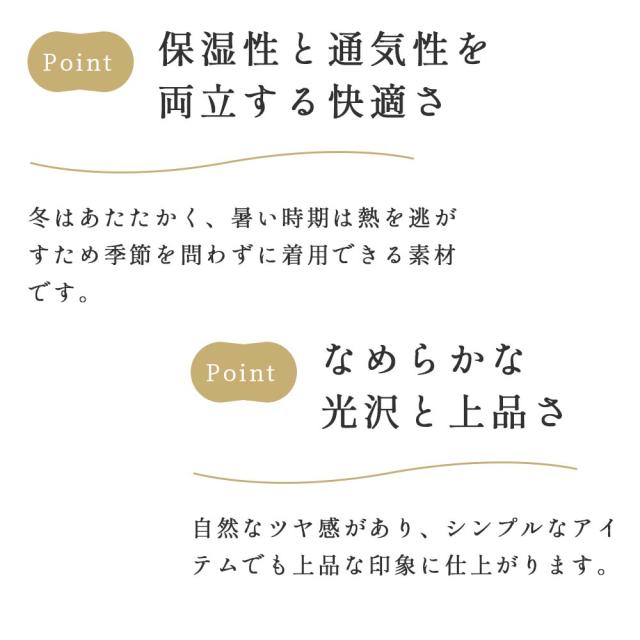 Point

保湿性と通気性を
両立する快適さ

冬はあたたかく、暑い時期は熱を逃がすため季節を問わずに着用できる素材です。

Point

なめらかな
光沢と上品さ

自然なツヤ感があり、シンプルなアイテムでも上品な印象に仕上がります。